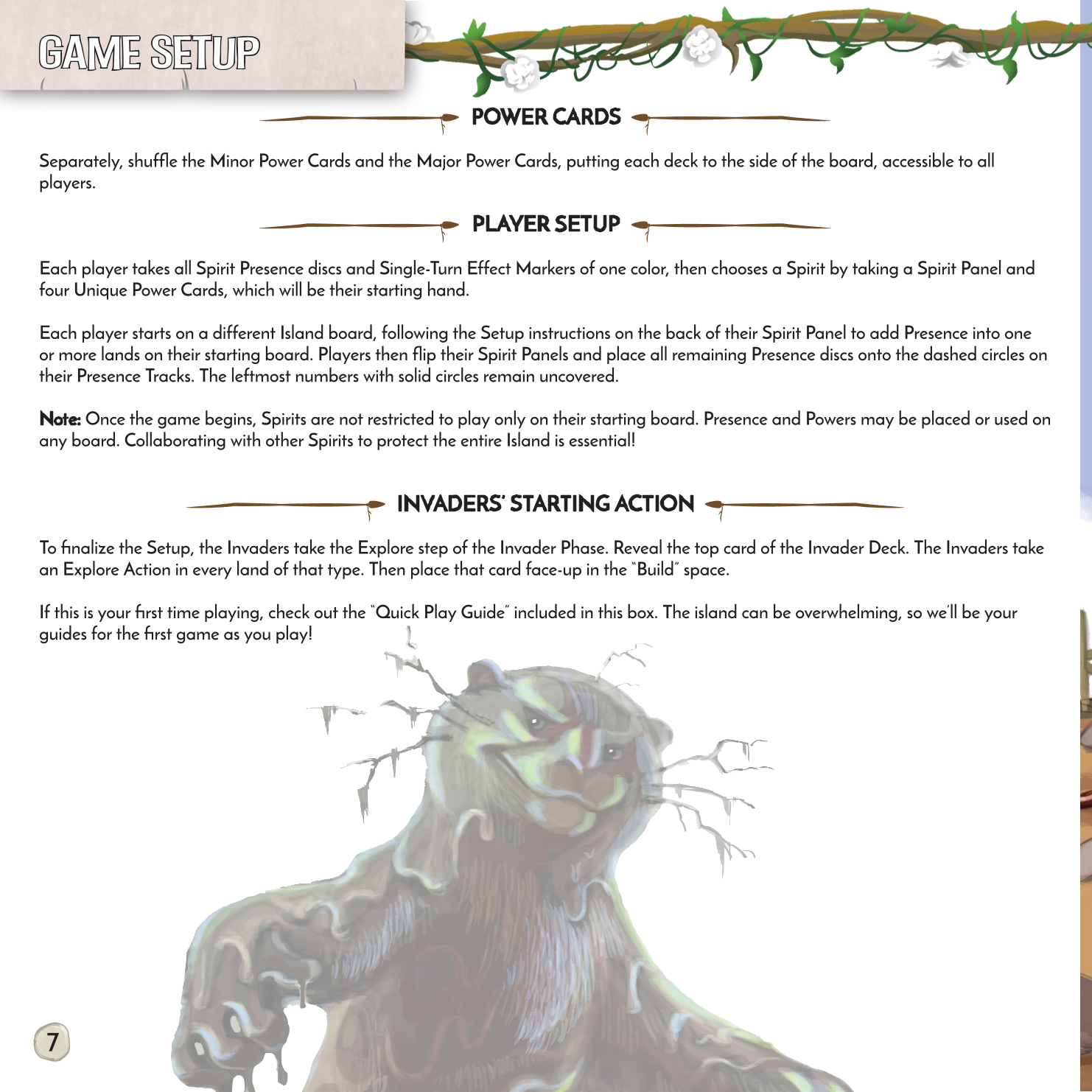 GAME SETUP

POWER CARDS

Separately, shuffle the Minor Power Cards and the Major Power Cards, putting each deck to the side of the board, accessible to all players.

PLAYER SETUP

Each player takes all Spirit Presence discs and Single-Turn Effect Markers of one color, then chooses a Spirit by taking a Spirit Panel and four Unique Power Cards, which will be their starting hand.

Each player starts on a different Island board, following the Setup instructions on the back of their Spirit Panel to add Presence into one or more lands on their starting board. Players then flip their Spirit Panels and place all remaining Presence discs onto the dashed circles on their Presence Tracks. The leftmost numbers with solid circles remain uncovered.

Note: Once the game begins, Spirits are not restricted to play only on their starting board. Presence and Powers may be placed or used on any board. Collaborating with other Spirits to protect the entire Island is essential!

INVADERS' STARTING ACTION

To finalize the Setup, the Invaders take the Explore step of the Invader Phase. Reveal the top card of the Invader Deck. The Invaders take an Explore Action in every land of that type. Then place that card face-up in the "Build" space.

If this is your first time playing, check out the "Quick Play Guide" included in this box. The island can be overwhelming, so we'll be your guides for the first game as you play!

7